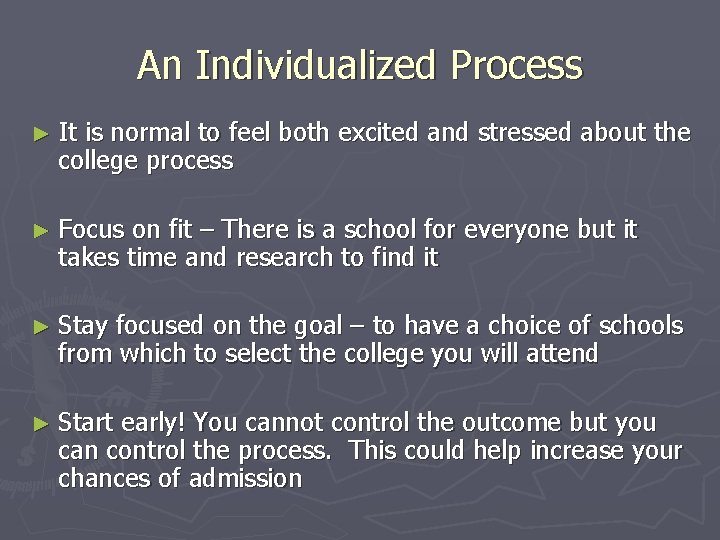 An Individualized Process

► It is normal to feel both excited and stressed about the college process

► Focus on fit – There is a school for everyone but it takes time and research to find it

► Stay focused on the goal – to have a choice of schools from which to select the college you will attend

► Start early! You cannot control the outcome but you can control the process. This could help increase your chances of admission